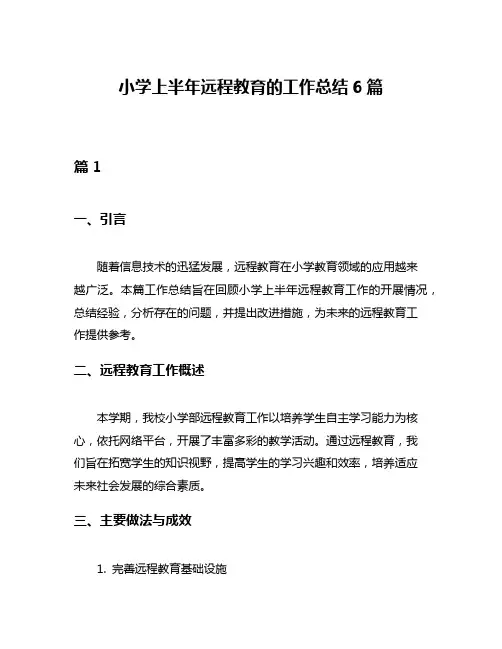 小学上半年远程教育的工作总结 6 篇

篇 1

一、引言

随着信息技术的迅猛发展，远程教育在小学教育领域的应用越来越广泛。本篇工作总结旨在回顾小学上半年远程教育工作的开展情况，总结经验，分析存在的问题，并提出改进措施，为未来的远程教育工作提供参考。

二、远程教育工作概述

本学期，我校小学部远程教育工作以培养学生自主学习能力为核心，依托网络平台，开展了丰富多彩的教学活动。通过远程教育，我们旨在拓宽学生的知识视野，提高学生的学习兴趣和效率，培养适应未来社会发展的综合素质。

三、主要做法与成效

1. 完善远程教育基础设施